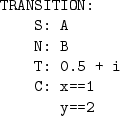 TRANSITION:
S: A
N: B
T: 0.5 + i
C: x==1
y==2